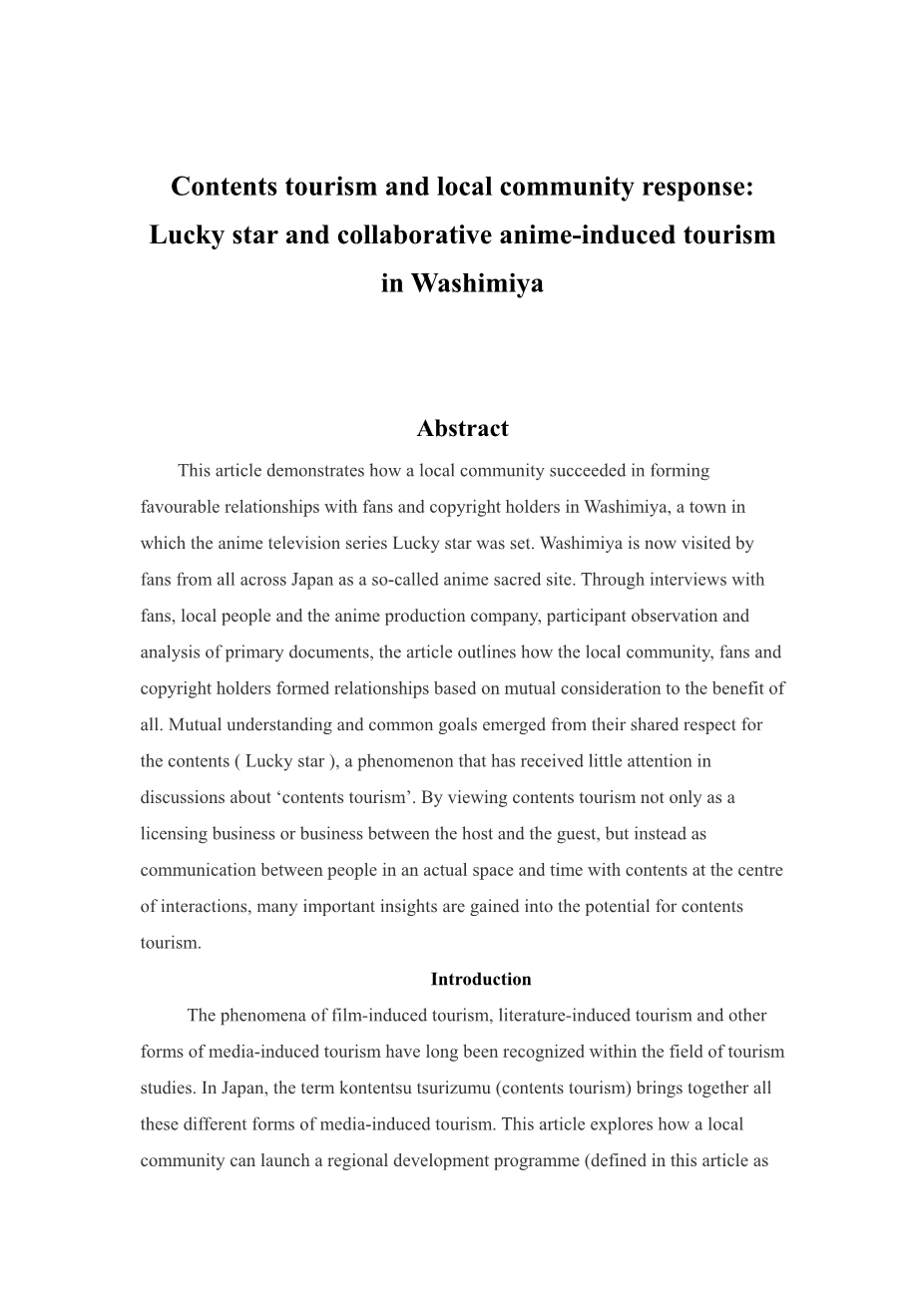 Contents tourism and local community response: Lucky star and collaborative anime-induced tourism in Washimiya

Abstract

This article demonstrates how a local community succeeded in forming favourable relationships with fans and copyright holders in Washimiya, a town in which the anime television series Lucky star was set. Washimiya is now visited by fans from all across Japan as a so-called anime sacred site. Through interviews with fans, local people and the anime production company, participant observation and analysis of primary documents, the article outlines how the local community, fans and copyright holders formed relationships based on mutual consideration to the benefit of all. Mutual understanding and common goals emerged from their shared respect for the contents ( Lucky star ), a phenomenon that has received little attention in discussions about ‘contents tourism’. By viewing contents tourism not only as a licensing business or business between the host and the guest, but instead as communication between people in an actual space and time with contents at the centre of interactions, many important insights are gained into the potential for contents tourism.

Introduction

The phenomena of film-induced tourism, literature-induced tourism and other forms of media-induced tourism have long been recognized within the field of tourism studies. In Japan, the term kontentsu tsurizumu (contents tourism) brings together all these different forms of media-induced tourism. This article explores how a local community can launch a regional development programme (defined in this article as